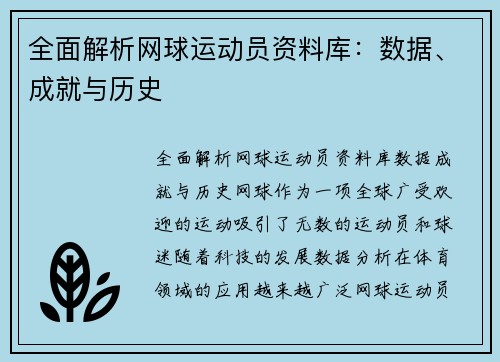 全面解析网球运动员资料库：数据、成就与历史

全面解析网球运动员资料库数据成就与历史网球作为一项全球广受欢迎的运动吸引了无数的运动员和球迷随着科技的发展数据分析在体育领域的应用越来越广泛网球运动员